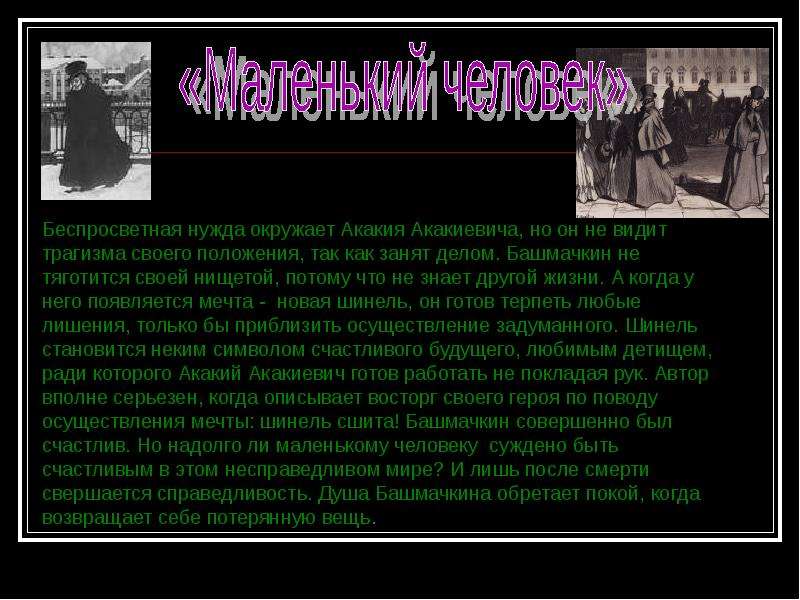 «Маленький человек»

Беспросветная нужда окружает Акакия Акакиевича, но он не видит трагизма своего положения, так как занят делом. Башмачкин не тяготится своей нищетой, потому что не знает другой жизни. А когда у него появляется мечта - новая шинель, он готов терпеть любые лишения, только бы приблизить осуществление задуманного. Шинель становится неким символом счастливого будущего, любимым детищем, ради которого Акакий Акакиевич готов работать не покладая рук. Автор вполне серьезен, когда описывает восторг своего героя по поводу осуществления мечты: шинель сшита! Башмачкин совершенно был счастлив. Но надолго ли маленькому человеку суждено быть счастливым в этом несправедливом мире? И лишь после смерти свершается справедливость. Душа Башмачкина обретает покой, когда возвращает себе потерянную вещь.